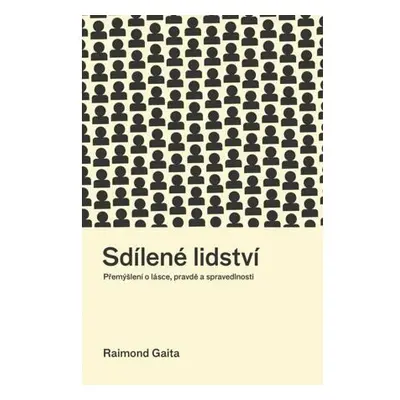 Sdílené lidství

Přemýšlení o lásce, pravdě a spravedlnosti

Raimond Gaita